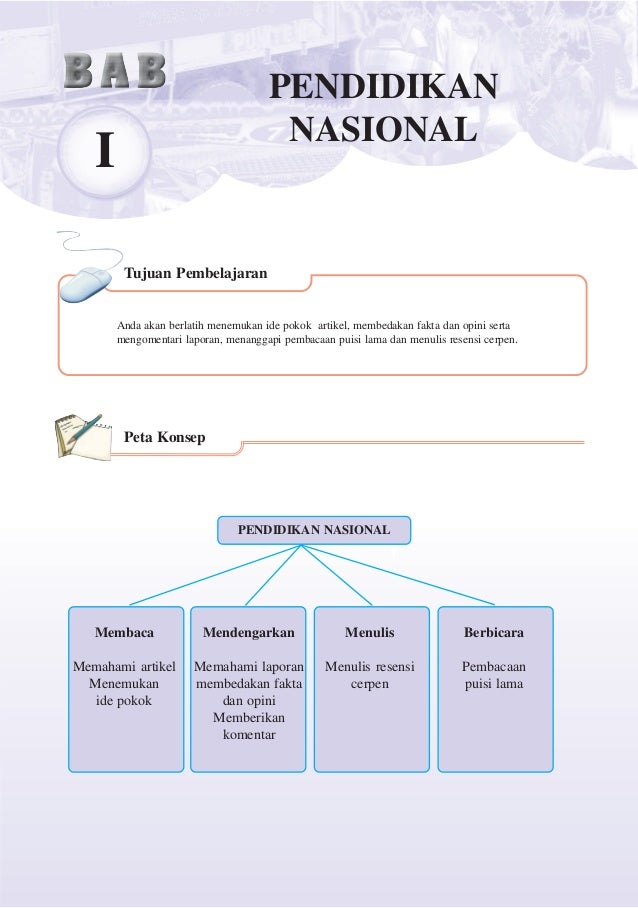 BAB
I

PENDIDIKAN NASIONAL

Tujuan Pembelajaran

Anda akan berlatih menemukan ide pokok artikel, membedakan fakta dan opini serta mengomentari laporan, menanggapi pembacaan puisi lama dan menulis resensi cerpen.

Peta Konsep

PENDIDIKAN NASIONAL

Membaca
Memahami artikel
Menemukan ide pokok

Mendengarkan
Memahami laporan membedakan fakta dan opini
Memberikan komentar

Menulis
Menulis resensi cerpen

Berbicara
Pembacaan puisi lama